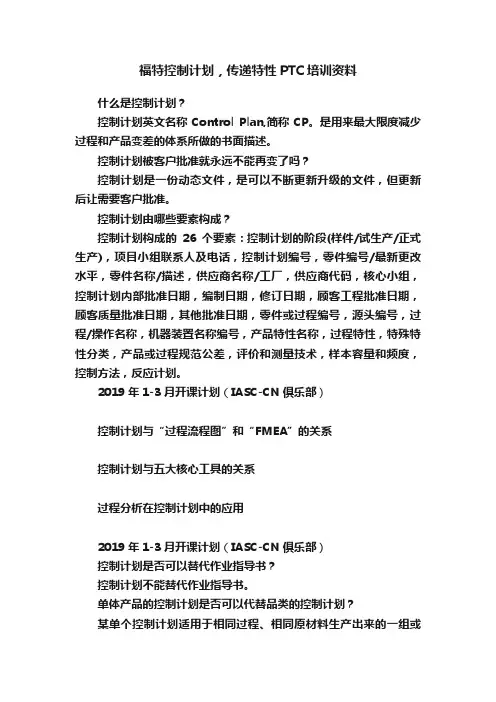 福特控制计划，传递特性 PTC 培训资料

什么是控制计划？

控制计划英文名称 Control Plan,简称 CP。是用来最大限度减少过程和产品变差的体系所做的书面描述。

控制计划被客户批准就永远不能再变了吗？

控制计划是一份动态文件，是可以不断更新升级的文件，但更新后让需要客户批准。

控制计划由哪些要素构成？

控制计划构成的 26 个要素：控制计划的阶段(样件/试生产/正式生产)，项目小组联系人及电话，控制计划编号，零件编号/最新更改水平，零件名称/描述，供应商名称/工厂，供应商代码，核心小组，控制计划内部批准日期，编制日期，修订日期，顾客工程批准日期，顾客质量批准日期，其他批准日期，零件或过程编号，源头编号，过程/操作名称，机器装置名称编号，产品特性名称，过程特性，特殊特性分类，产品或过程规范公差，评价和测量技术，样本容量和频度，控制方法，反应计划。

2019 年 1-3 月开课计划（IASC-CN 俱乐部）

控制计划与“过程流程图”和“FMEA”的关系

控制计划与五大核心工具的关系

过程分析在控制计划中的应用

2019 年 1-3 月开课计划（IASC-CN 俱乐部）

控制计划是否可以替代作业指导书？

控制计划不能替代作业指导书。

单体产品的控制计划是否可以代替品类的控制计划？

某单个控制计划适用于相同过程、相同原材料生产出来的一组或